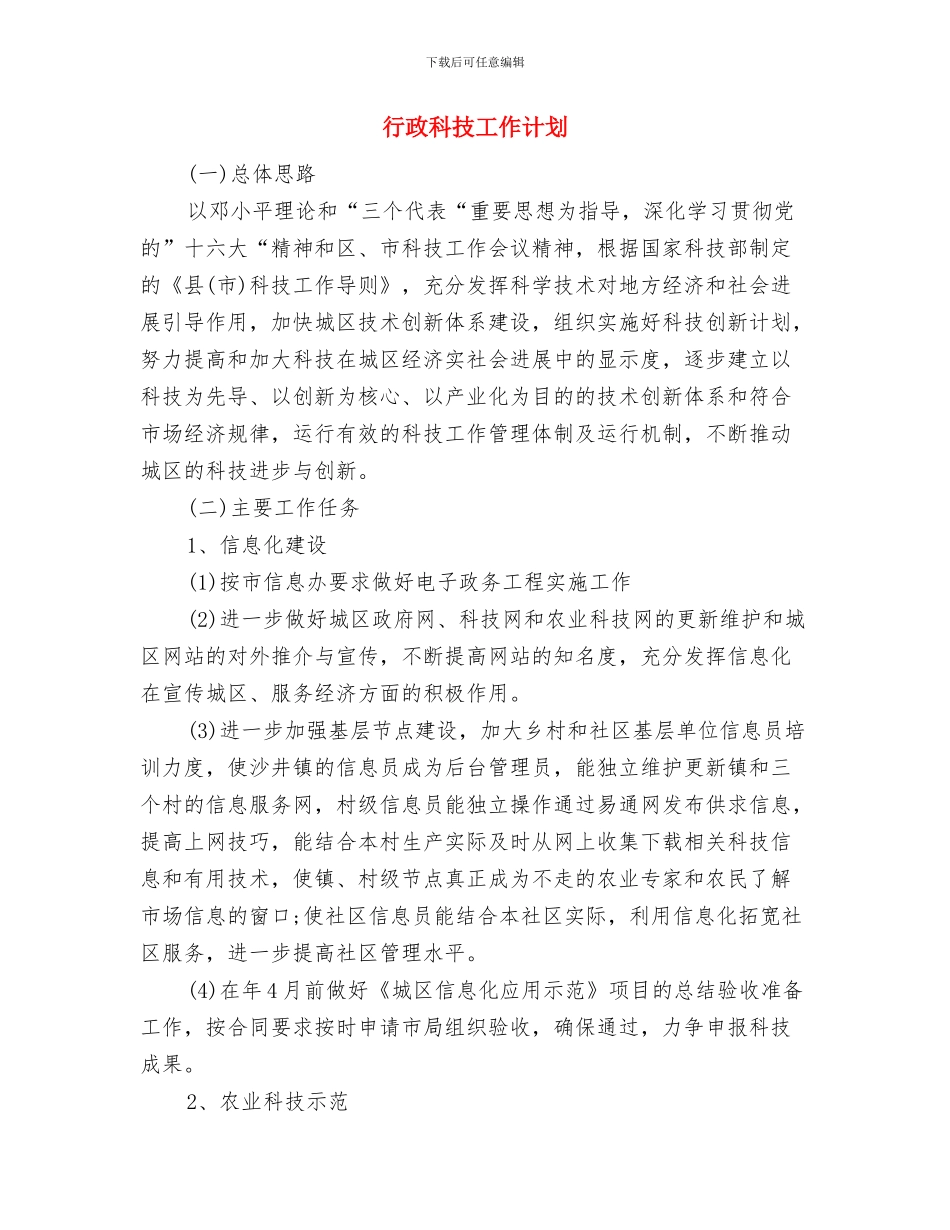 下载后可任意编辑

行政科技工作计划

(一)总体思路

以邓小平理论和“三个代表“重要思想为指导，深化学习贯彻党的”十六大“精神和区、市科技工作会议精神，根据国家科技部制定的《县(市)科技工作导则》，充分发挥科学技术对地方经济和社会进展引导作用，加快城区技术创新体系建设，组织实施好科技创新计划，努力提高和加大科技在城区经济实社会进展中的显示度，逐步建立以科技为先导、以创新为核心、以产业化为目的的技术创新体系和符合市场经济规律，运行有效的科技工作管理体制及运行机制，不断推动城区的科技进步与创新。

(二)主要工作任务

1、信息化建设

(1)按市信息办要求做好电子政务工程实施工作

(2)进一步做好城区政府网、科技网和农业科技网的更新维护和城区网站的对外推介与宣传，不断提高网站的知名度，充分发挥信息化在宣传城区、服务经济方面的积极作用。

(3)进一步加强基层节点建设，加大乡村和社区基层单位信息员培训力度，使沙井镇的信息员成为后台管理员，能独立维护更新镇和三个村的信息服务网，村级信息员能独立操作通过易通网发布供求信息，提高上网技巧，能结合本村生产实际及时从网上收集下载相关科技信息和有用技术，使镇、村级节点真正成为不走的农业专家和农民了解市场信息的窗口;使社区信息员能结合本社区实际，利用信息化拓宽社区服务，进一步提高社区管理水平。

(4)在年4月前做好《城区信息化应用示范》项目的总结验收准备工作，按合同要求按时申请市局组织验收，确保通过，力争申报科技成果。

2、农业科技示范